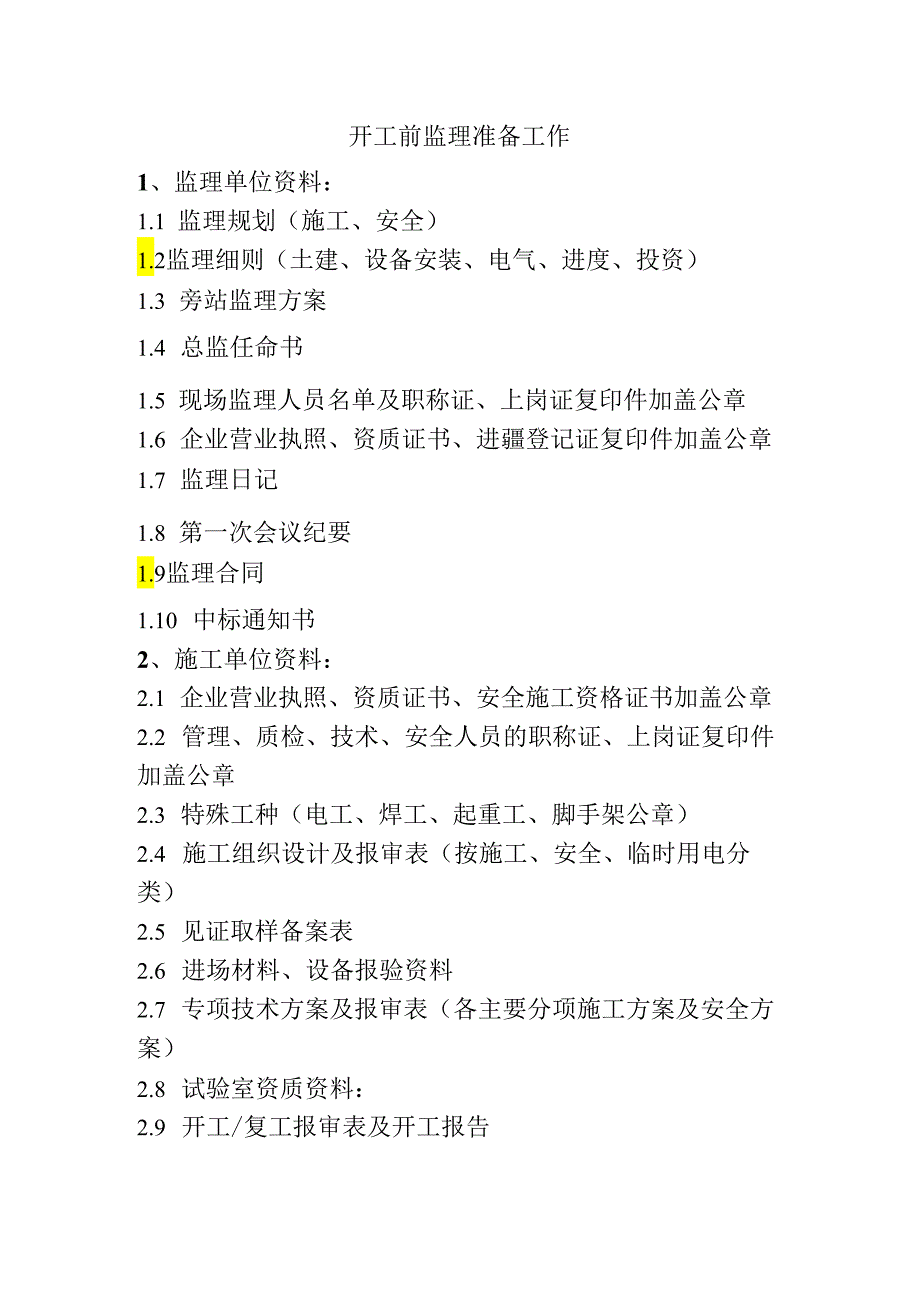 开工前监理准备工作

1、监理单位资料：

1.1 监理规划（施工、安全）

1.2监理细则（土建、设备安装、电气、进度、投资）

1.3 旁站监理方案

1.4 总监任命书

1.5 现场监理人员名单及职称证、上岗证复印件加盖公章

1.6 企业营业执照、资质证书、进疆登记证复印件加盖公章

1.7 监理日记

1.8 第一次会议纪要

1.9监理合同

1.10 中标通知书

2、施工单位资料：

2.1 企业营业执照、资质证书、安全施工资格证书加盖公章

2.2 管理、质检、技术、安全人员的职称证、上岗证复印件加盖公章

2.3 特殊工种（电工、焊工、起重工、脚手架公章）

2.4 施工组织设计及报审表（按施工、安全、临时用电分类）

2.5 见证取样备案表

2.6 进场材料、设备报验资料

2.7 专项技术方案及报审表（各主要分项施工方案及安全方案）

2.8 试验室资质资料：

2.9 开工/复工报审表及开工报告